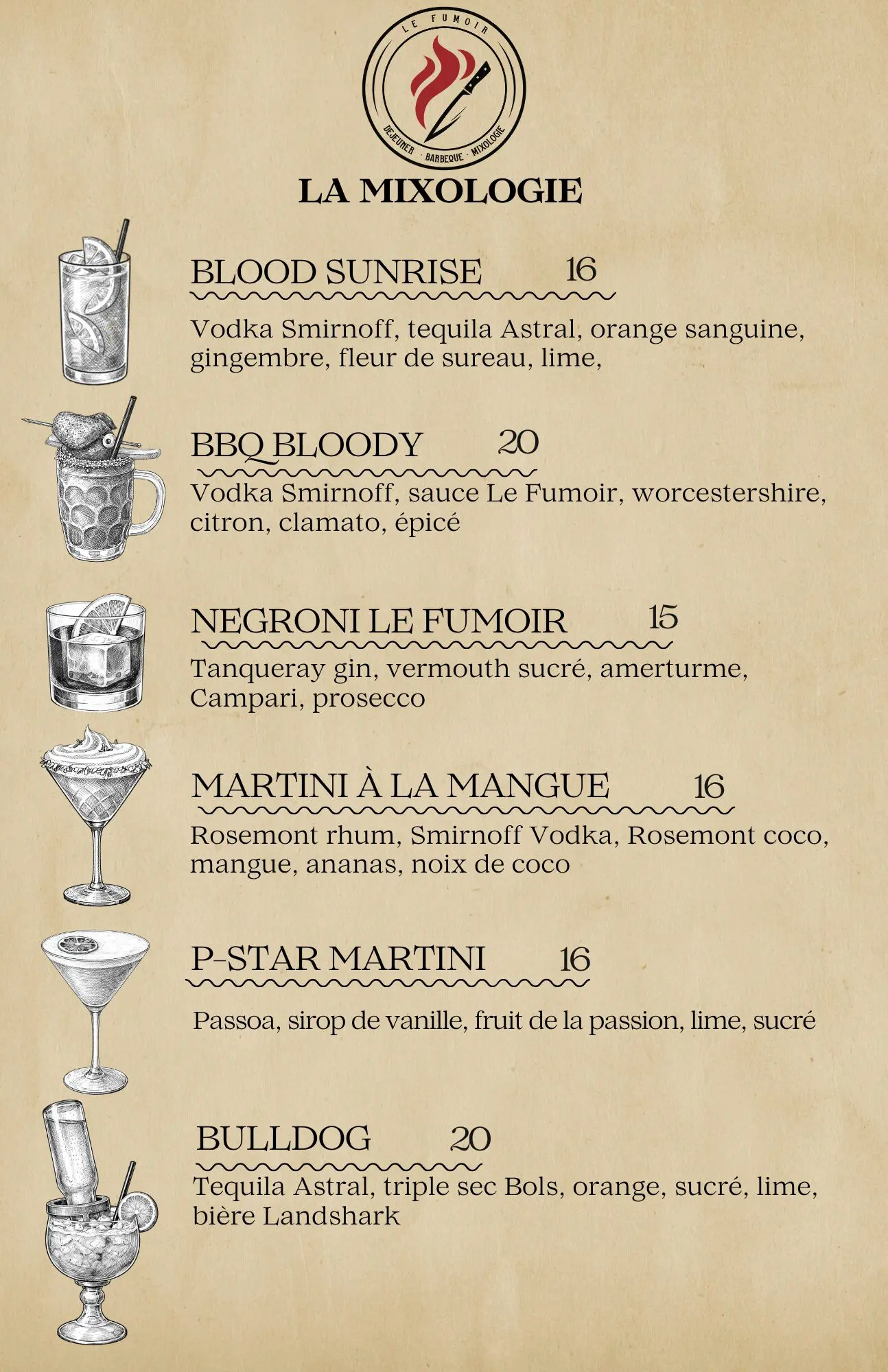 LE FUMOIR
DEJEUNER · BARBEQUE · MIXOLOGIE

LA MIXOLOGIE

BLOOD SUNRISE 16

Vodka Smirnoff, tequila Astral, orange sanguine, gingembre, fleur de sureau, lime,

BBQ BLOODY 20

Vodka Smirnoff, sauce Le Fumoir, worcestershire, citron, clamato, épicé

NEGRONI LE FUMOIR 15

Tanqueray gin, vermouth sucré, amerturme, Campari, prosecco

MARTINI À LA MANGUE 16

Rosemont rhum, Smirnoff Vodka, Rosemont coco, mangue, ananas, noix de coco

P-STAR MARTINI 16

Passoa, sirop de vanille, fruit de la passion, lime, sucré

BULLDOG 20

Tequila Astral, triple sec Bols, orange, sucré, lime, bière Landshark